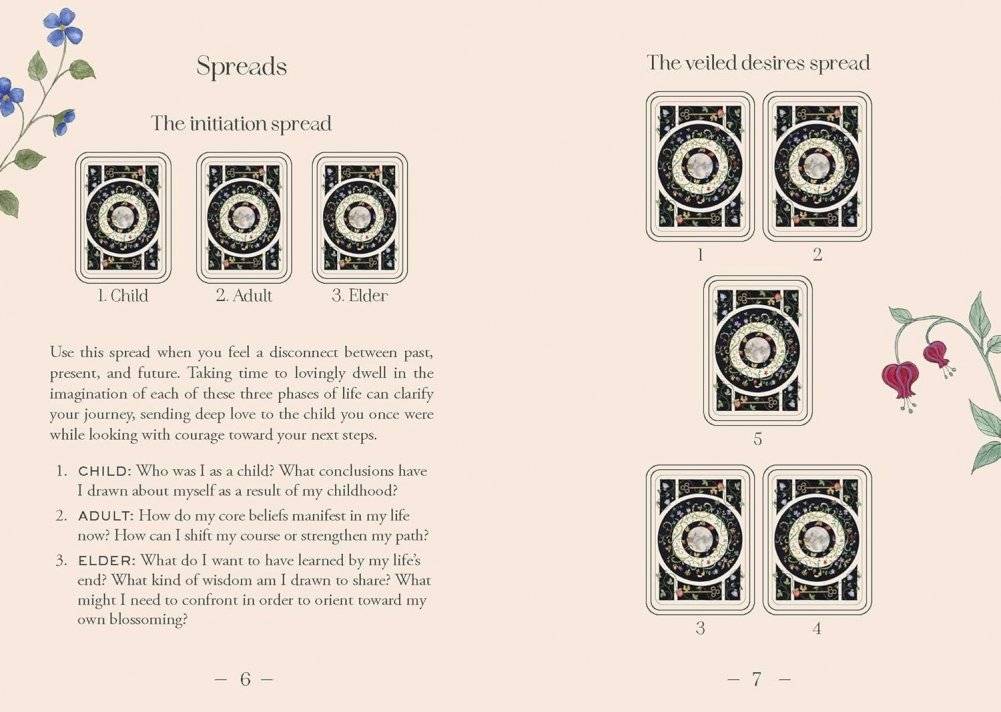 Spreads

The initiation spread

1. Child 2. Adult 3. Elder

Use this spread when you feel a disconnect between past, present, and future. Taking time to lovingly dwell in the imagination of each of these three phases of life can clarify your journey, sending deep love to the child you once were while looking with courage toward your next steps.

1. CHILD: Who was I as a child? What conclusions have I drawn about myself as a result of my childhood?
2. ADULT: How do my core beliefs manifest in my life now? How can I shift my course or strengthen my path?
3. ELDER: What do I want to have learned by my life's end? What kind of wisdom am I drawn to share? What might I need to confront in order to orient toward my own blossoming?

— 6 —

The veiled desires spread

1 2

5

3 4

— 7 —